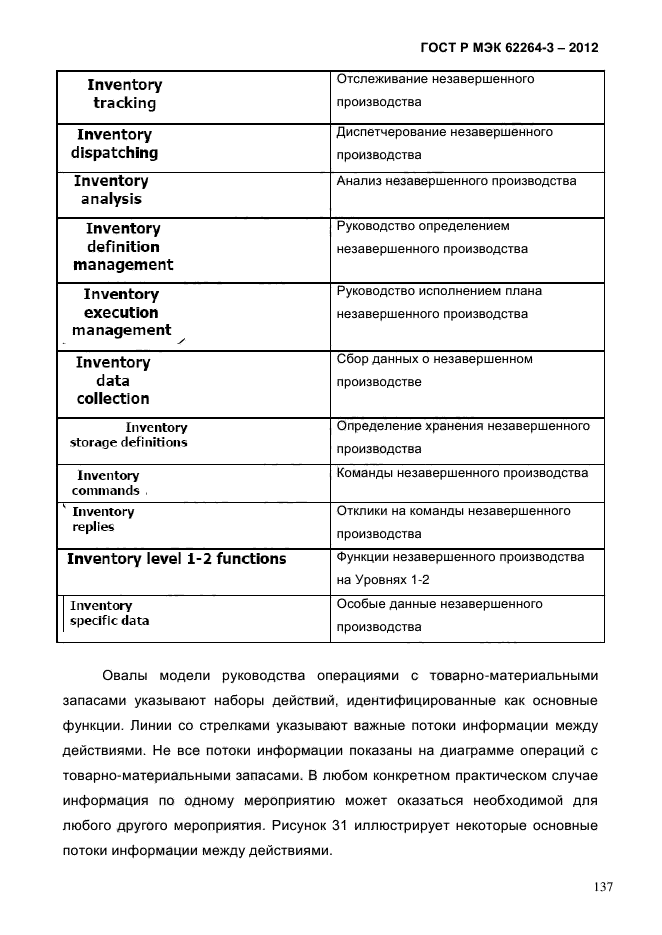 ГОСТ Р МЭК 62264-3 – 2012

| | |
|---|---|
| Inventory tracking | Отслеживание незавершенного производства |
| Inventory dispatching | Диспетчерование незавершенного производства |
| Inventory analysis | Анализ незавершенного производства |
| Inventory definition management | Руководство определением незавершенного производства |
| Inventory execution management | Руководство исполнением плана незавершенного производства |
| Inventory data collection | Сбор данных о незавершенном производстве |
| Inventory storage definitions | Определение хранения незавершенного производства |
| Inventory commands | Команды незавершенного производства |
| Inventory replies | Отклики на команды незавершенного производства |
| Inventory level 1-2 functions | Функции незавершенного производства на Уровнях 1-2 |
| Inventory specific data | Особые данные незавершенного производства |

Овалы модели руководства операциями с товарно-материальными запасами указывают наборы действий, идентифицированные как основные функции. Линии со стрелками указывают важные потоки информации между действиями. Не все потоки информации показаны на диаграмме операций с товарно-материальными запасами. В любом конкретном практическом случае информация по одному мероприятию может оказаться необходимой для любого другого мероприятия. Рисунок 31 иллюстрирует некоторые основные потоки информации между действиями.

137